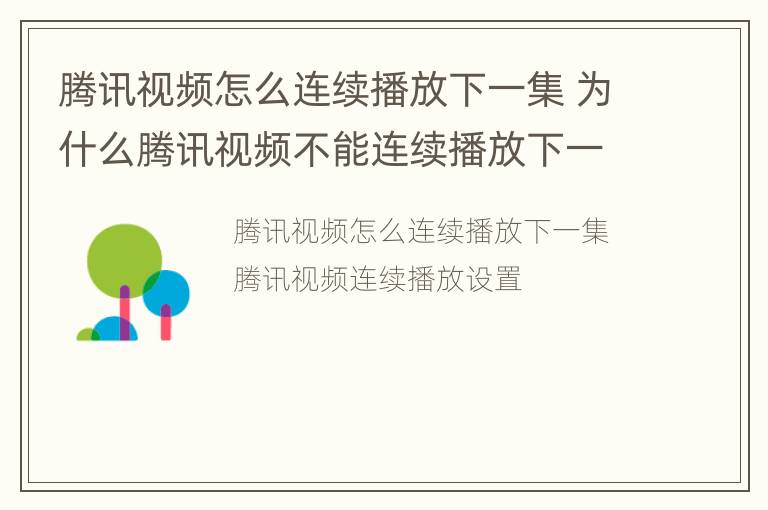 腾讯视频怎么连续播放下一集 为什么腾讯视频不能连续播放下一

腾讯视频怎么连续播放下一集
腾讯视频连续播放设置